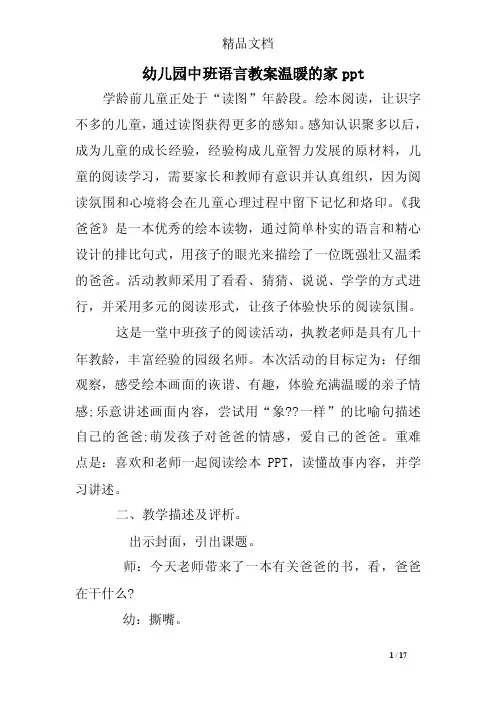 精品文档

幼儿园中班语言教案温暖的家 ppt

学龄前儿童正处于“读图”年龄段。绘本阅读，让识字不多的儿童，通过读图获得更多的感知。感知认识聚多以后，成为儿童的成长经验，经验构成儿童智力发展的原材料，儿童的阅读学习，需要家长和教师有意识并认真组织，因为阅读氛围和心境将会在儿童心理过程中留下记忆和烙印。《我爸爸》是一本优秀的绘本读物，通过简单朴实的语言和精心设计的排比句式，用孩子的眼光来描绘了一位既强壮又温柔的爸爸。活动教师采用了看看、猜猜、说说、学学的方式进行，并采用多元的阅读形式，让孩子体验快乐的阅读氛围。

这是一堂中班孩子的阅读活动，执教老师是具有几十年教龄，丰富经验的园级名师。本次活动的目标定为：仔细观察，感受绘本画面的诙谐、有趣，体验充满温暖的亲子情感;乐意讲述画面内容，尝试用“象??一样”的比喻句描述自己的爸爸;萌发孩子对爸爸的情感，爱自己的爸爸。重难点是：喜欢和老师一起阅读绘本 PPT，读懂故事内容，并学习讲述。

二、教学描述及评析。

出示封面，引出课题。

师：今天老师带来了一本有关爸爸的书，看，爸爸在干什么?

幼：撕嘴。

1 / 17